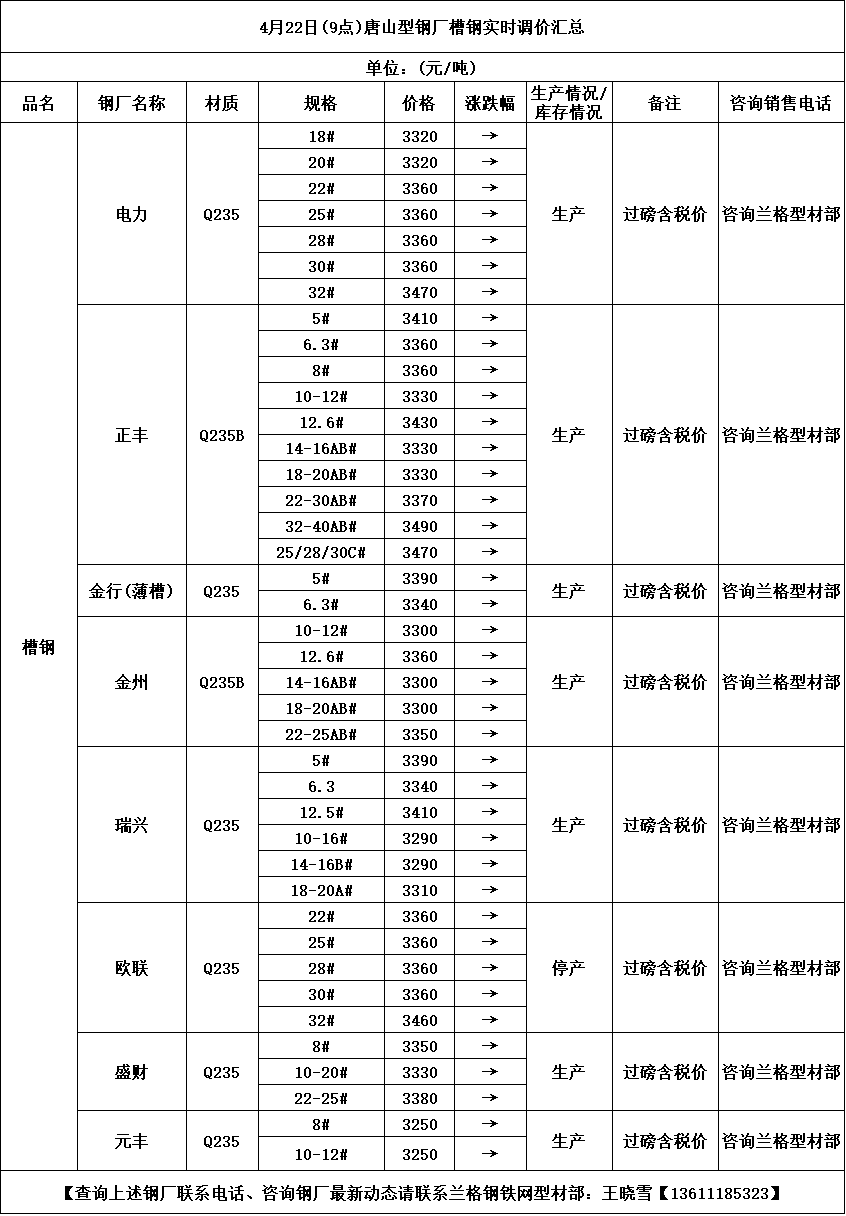 4月22日(9点)唐山型钢厂槽钢实时调价汇总

单位：(元/吨)

| 品名 | 钢厂名称 | 材质 | 规格 | 价格 | 涨跌幅 | 生产情况/库存情况 | 备注 | 咨询销售电话 |
|---|---|---|---|---|---|---|---|---|
| 槽钢 | 电力 | Q235 | 18# | 3320 | → | 生产 | 过磅含税价 | 咨询兰格型材部 |
| | | | 20# | 3320 | → | | | |
| | | | 22# | 3360 | → | | | |
| | | | 25# | 3360 | → | | | |
| | | | 28# | 3360 | → | | | |
| | | | 30# | 3360 | → | | | |
| | | | 32# | 3470 | → | | | |
| | 正丰 | Q235B | 5# | 3410 | → | 生产 | 过磅含税价 | 咨询兰格型材部 |
| | | | 6.3# | 3360 | → | | | |
| | | | 8# | 3360 | → | | | |
| | | | 10-12# | 3330 | → | | | |
| | | | 12.6# | 3430 | → | | | |
| | | | 14-16AB# | 3330 | → | | | |
| | | | 18-20AB# | 3330 | → | | | |
| | | | 22-30AB# | 3370 | → | | | |
| | | | 32-40AB# | 3490 | → | | | |
| | | | 25/28/30C# | 3470 | → | | | |
| | 金行(薄槽) | Q235 | 5# | 3390 | → | 生产 | 过磅含税价 | 咨询兰格型材部 |
| | | | 6.3# | 3340 | → | | | |
| | 金州 | Q235B | 10-12# | 3300 | → | 生产 | 过磅含税价 | 咨询兰格型材部 |
| | | | 12.6# | 3360 | → | | | |
| | | | 14-16AB# | 3300 | → | | | |
| | | | 18-20AB# | 3300 | → | | | |
| | | | 22-25AB# | 3350 | → | | | |
| | 瑞兴 | Q235 | 5# | 3390 | → | 生产 | 过磅含税价 | 咨询兰格型材部 |
| | | | 6.3 | 3340 | → | | | |
| | | | 12.5# | 3410 | → | | | |
| | | | 10-16# | 3290 | → | | | |
| | | | 14-16B# | 3290 | → | | | |
| | | | 18-20A# | 3310 | → | | | |
| | 欧联 | Q235 | 22# | 3360 | → | 停产 | 过磅含税价 | 咨询兰格型材部 |
| | | | 25# | 3360 | → | | | |
| | | | 28# | 3360 | → | | | |
| | | | 30# | 3360 | → | | | |
| | | | 32# | 3460 | → | | | |
| | 盛财 | Q235 | 8# | 3350 | → | 生产 | 过磅含税价 | 咨询兰格型材部 |
| | | | 10-20# | 3330 | → | | | |
| | | | 22-25# | 3380 | → | | | |
| | 元丰 | Q235 | 8# | 3250 | → | 生产 | 过磅含税价 | 咨询兰格型材部 |
| | | | 10-12# | 3250 | → | | | |

【查询上述钢厂联系电话、咨询钢厂最新动态请联系兰格钢铁网型材部：王晓雪【13611185323】